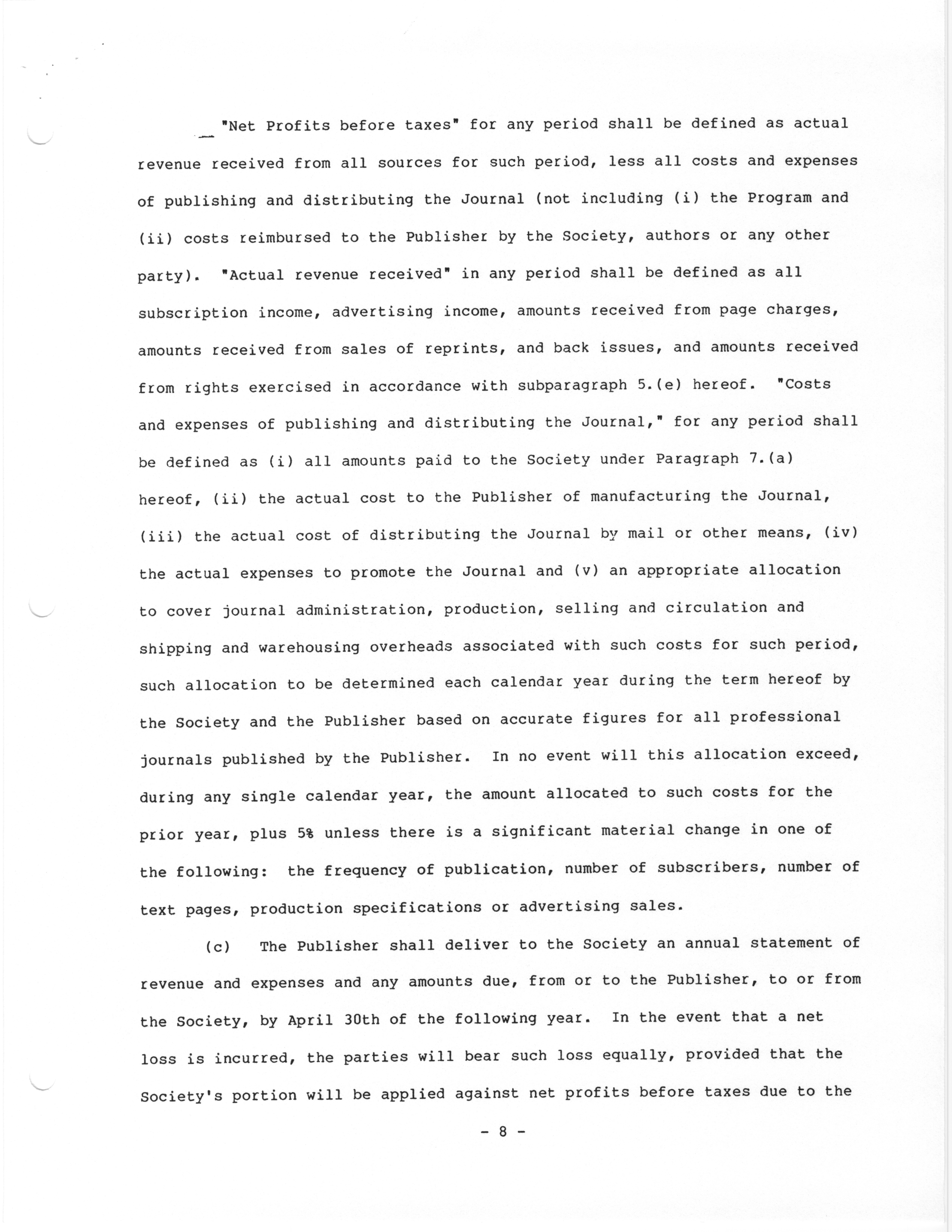 "Net Profits before taxes" for any period shall be defined as actual revenue received from all sources for such period, less all costs and expenses of publishing and distributing the Journal (not including (i) the Program and (ii) costs reimbursed to the Publisher by the Society, authors or any other party). "Actual revenue received" in any period shall be defined as all subscription income, advertising income, amounts received from page charges, amounts received from sales of reprints, and back issues, and amounts received from rights exercised in accordance with subparagraph 5.(e) hereof. "Costs and expenses of publishing and distributing the Journal," for any period shall be defined as (i) all amounts paid to the Society under Paragraph 7.(a) hereof, (ii) the actual cost to the Publisher of manufacturing the Journal, (iii) the actual cost of distributing the Journal by mail or other means, (iv) the actual expenses to promote the Journal and (v) an appropriate allocation to cover journal administration, production, selling and circulation and shipping and warehousing overheads associated with such costs for such period, such allocation to be determined each calendar year during the term hereof by the Society and the Publisher based on accurate figures for all professional journals published by the Publisher. In no event will this allocation exceed, during any single calendar year, the amount allocated to such costs for the prior year, plus 5% unless there is a significant material change in one of the following: the frequency of publication, number of subscribers, number of text pages, production specifications or advertising sales.

(c) The Publisher shall deliver to the Society an annual statement of revenue and expenses and any amounts due, from or to the Publisher, to or from the Society, by April 30th of the following year. In the event that a net loss is incurred, the parties will bear such loss equally, provided that the Society's portion will be applied against net profits before taxes due to the

- 8 -